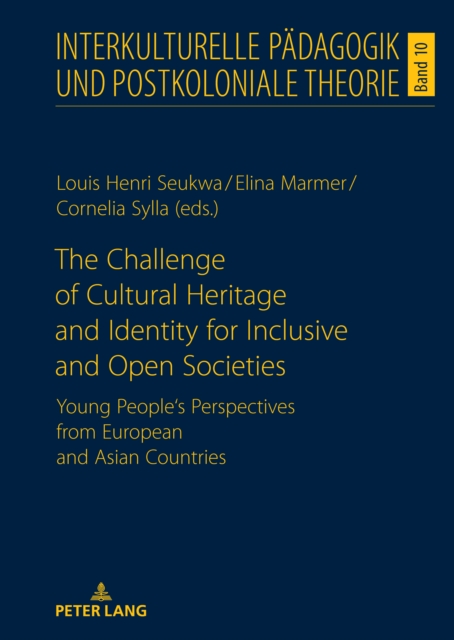 INTERKULTURELLE PÄDAGOGIK UND POSTKOLONIALE THEORIE

Band 10

Louis Henri Seukwa / Elina Marmer / Cornelia Sylla (eds.)

The Challenge of Cultural Heritage and Identity for Inclusive and Open Societies

Young People's Perspectives from European and Asian Countries

PETER LANG